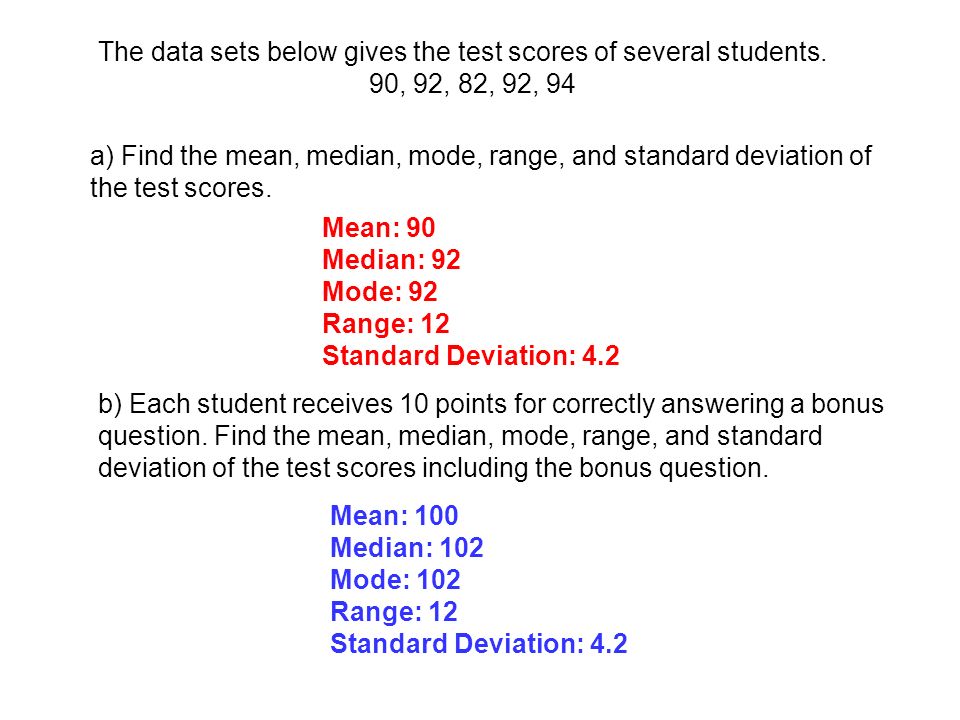 The data sets below gives the test scores of several students.
90, 92, 82, 92, 94

a) Find the mean, median, mode, range, and standard deviation of the test scores.

Mean: 90
Median: 92
Mode: 92
Range: 12
Standard Deviation: 4.2

b) Each student receives 10 points for correctly answering a bonus question. Find the mean, median, mode, range, and standard deviation of the test scores including the bonus question.

Mean: 100
Median: 102
Mode: 102
Range: 12
Standard Deviation: 4.2